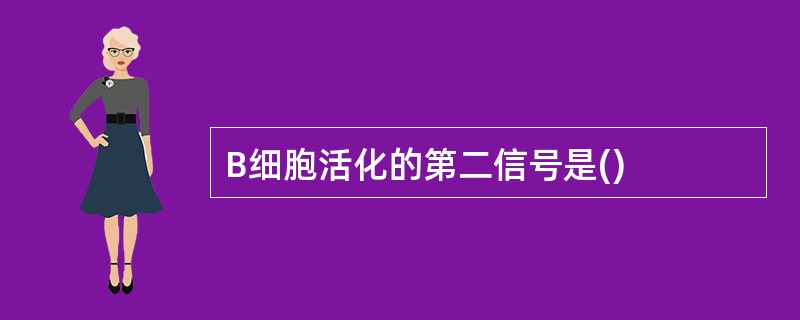 B细胞活化的第二信号是()